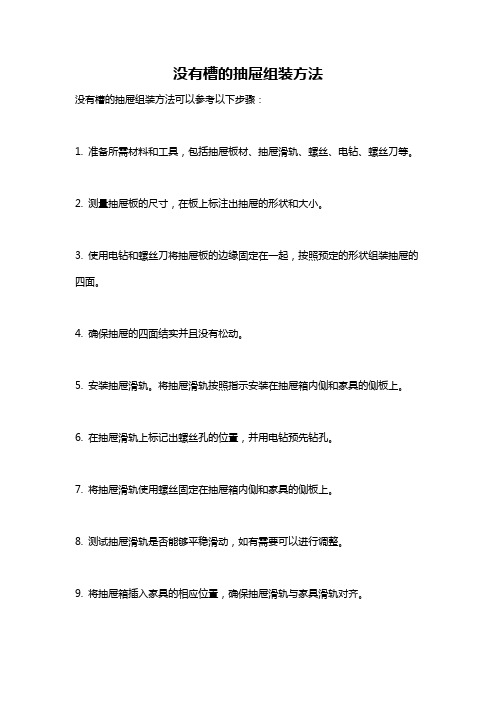 没有槽的抽屉组装方法

没有槽的抽屉组装方法可以参考以下步骤：

1. 准备所需材料和工具，包括抽屉板材、抽屉滑轨、螺丝、电钻、螺丝刀等。

2. 测量抽屉板的尺寸，在板上标注出抽屉的形状和大小。

3. 使用电钻和螺丝刀将抽屉板的边缘固定在一起，按照预定的形状组装抽屉的四面。

4. 确保抽屉的四面结实并且没有松动。

5. 安装抽屉滑轨。将抽屉滑轨按照指示安装在抽屉箱内侧和家具的侧板上。

6. 在抽屉滑轨上标记出螺丝孔的位置，并用电钻预先钻孔。

7. 将抽屉滑轨使用螺丝固定在抽屉箱内侧和家具的侧板上。

8. 测试抽屉滑轨是否能够平稳滑动，如有需要可以进行调整。

9. 将抽屉箱插入家具的相应位置，确保抽屉滑轨与家具滑轨对齐。